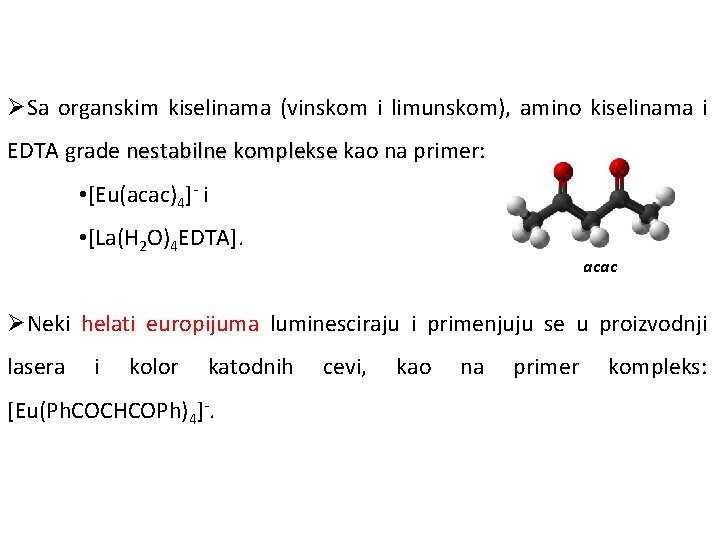 ➢Sa organskim kiselinama (vinskom i limunskom), amino kiselinama i EDTA grade nestabilne komplekse kao na primer:

•$[Eu(acac)_4]^-$ i

•$[La(H_2O)_4EDTA]$.

acac

➢Neki helati europijuma luminesciraju i primenjuju se u proizvodnji lasera i kolor katodnih cevi, kao na primer kompleks: $[Eu(PhCOCHCOPh)_4]^-$.